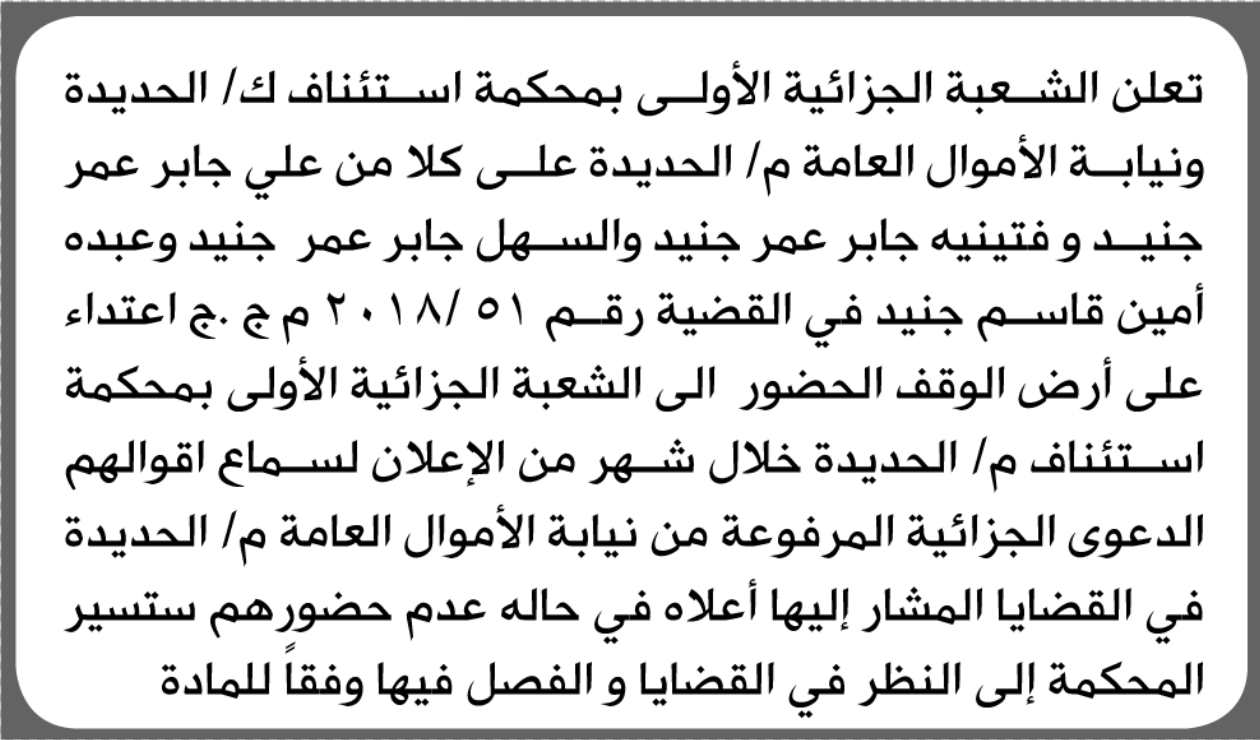 تعلن الشعبة الجزائية الأولى بمحكمة استئناف ك/ الحديدة ونيابة الأموال العامة م/ الحديدة على كلا من علي جابر عمر جنيد و فتينيه جابر عمر جنيد والسهل جابر عمر جنيد وعبده أمين قاسم جنيد في القضية رقم ٥١ /٢٠١٨ م ج .ج اعتداء على أرض الوقف الحضور الى الشعبة الجزائية الأولى بمحكمة استئناف م/ الحديدة خلال شهر من الإعلان لسماع اقوالهم الدعوى الجزائية المرفوعة من نيابة الأموال العامة م/ الحديدة في القضايا المشار إليها أعلاه في حاله عدم حضورهم ستسير المحكمة إلى النظر في القضايا و الفصل فيها وفقاً للمادة